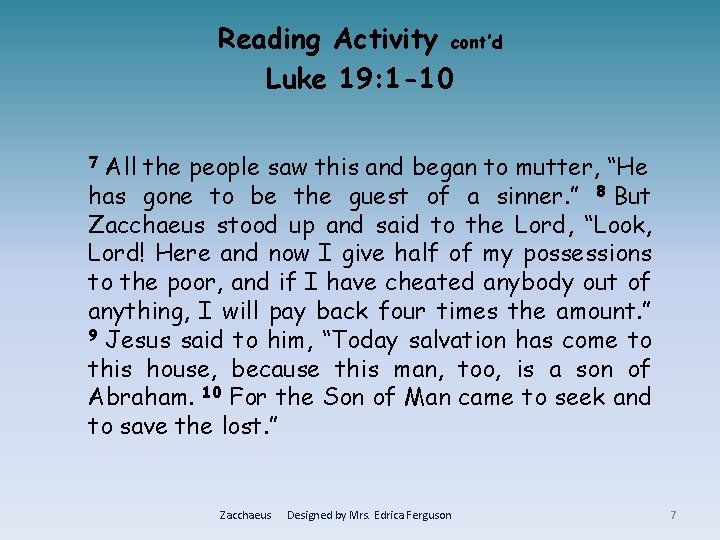 Reading Activity cont'd
Luke 19:1-10

$^{7}$ All the people saw this and began to mutter, "He has gone to be the guest of a sinner." $^{8}$ But Zacchaeus stood up and said to the Lord, "Look, Lord! Here and now I give half of my possessions to the poor, and if I have cheated anybody out of anything, I will pay back four times the amount." $^{9}$ Jesus said to him, "Today salvation has come to this house, because this man, too, is a son of Abraham. $^{10}$ For the Son of Man came to seek and to save the lost."

Zacchaeus Designed by Mrs. Edrica Ferguson 7